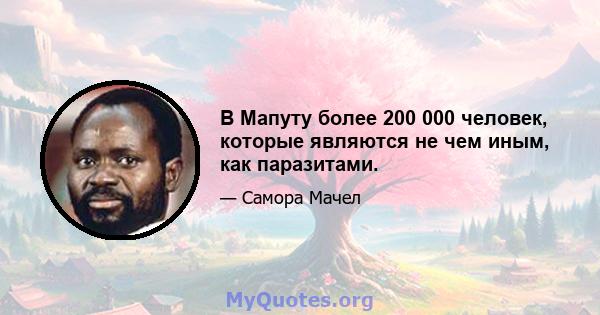 В Мапуту более 200 000 человек, которые являются не чем иным, как паразитами.

— Самора Мачел

MyQuotes.org